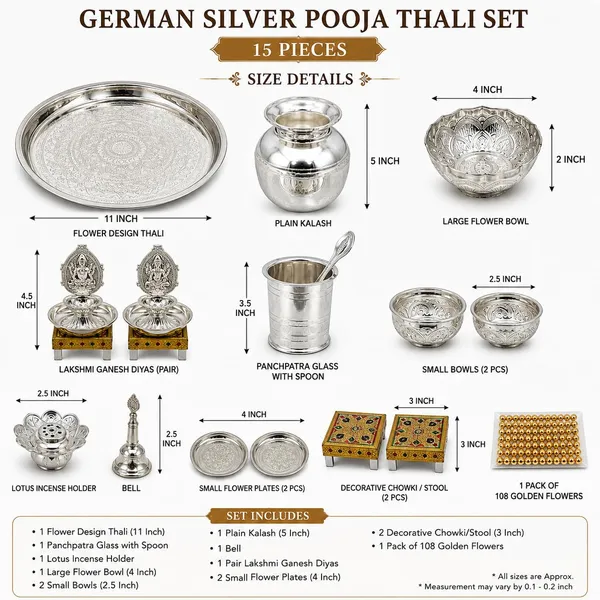 GERMAN SILVER POOJA THALI SET

15 PIECES

SIZE DETAILS

11 INCH
FLOWER DESIGN THALI

5 INCH
PLAIN KALASH

4 INCH
2 INCH
LARGE FLOWER BOWL

4.5 INCH
LAKSHMI GANESH DIYAS (PAIR)

3.5 INCH
PANCHPATRA GLASS WITH SPOON

2.5 INCH
SMALL BOWLS (2 PCS)

2.5 INCH
LOTUS INCENSE HOLDER

2.5 INCH
BELL

4 INCH
SMALL FLOWER PLATES (2 PCS)

3 INCH
3 INCH
DECORATIVE CHOWKI / STOOL (2 PCS)

1 PACK OF 108 GOLDEN FLOWERS

SET INCLUDES

• 1 Flower Design Thali (11 Inch)
• 1 Panchpatra Glass with Spoon
• 1 Lotus Incense Holder
• 1 Large Flower Bowl (4 Inch)
• 2 Small Bowls (2.5 Inch)

• 1 Plain Kalash (5 Inch)
• 1 Bell
• 1 Pair Lakshmi Ganesh Diyas
• 2 Small Flower Plates (4 Inch)

• 2 Decorative Chowki/Stool (3 Inch)
• 1 Pack of 108 Golden Flowers

* All sizes are Approx.
* Measurement may vary by 0.1 - 0.2 inch